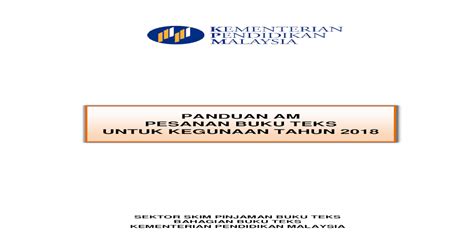 KEMENTERIAN
PENDIDIKAN
MALAYSIA

PANDUAN AM
PESANAN BUKU TEKS
UNTUK KEGUNAAN TAHUN 2018

SEKTOR SKIM PINJAMAN BUKU TEKS
BAHAGIAN BUKU TEKS
KEMENTERIAN PENDIDIKAN MALAYSIA